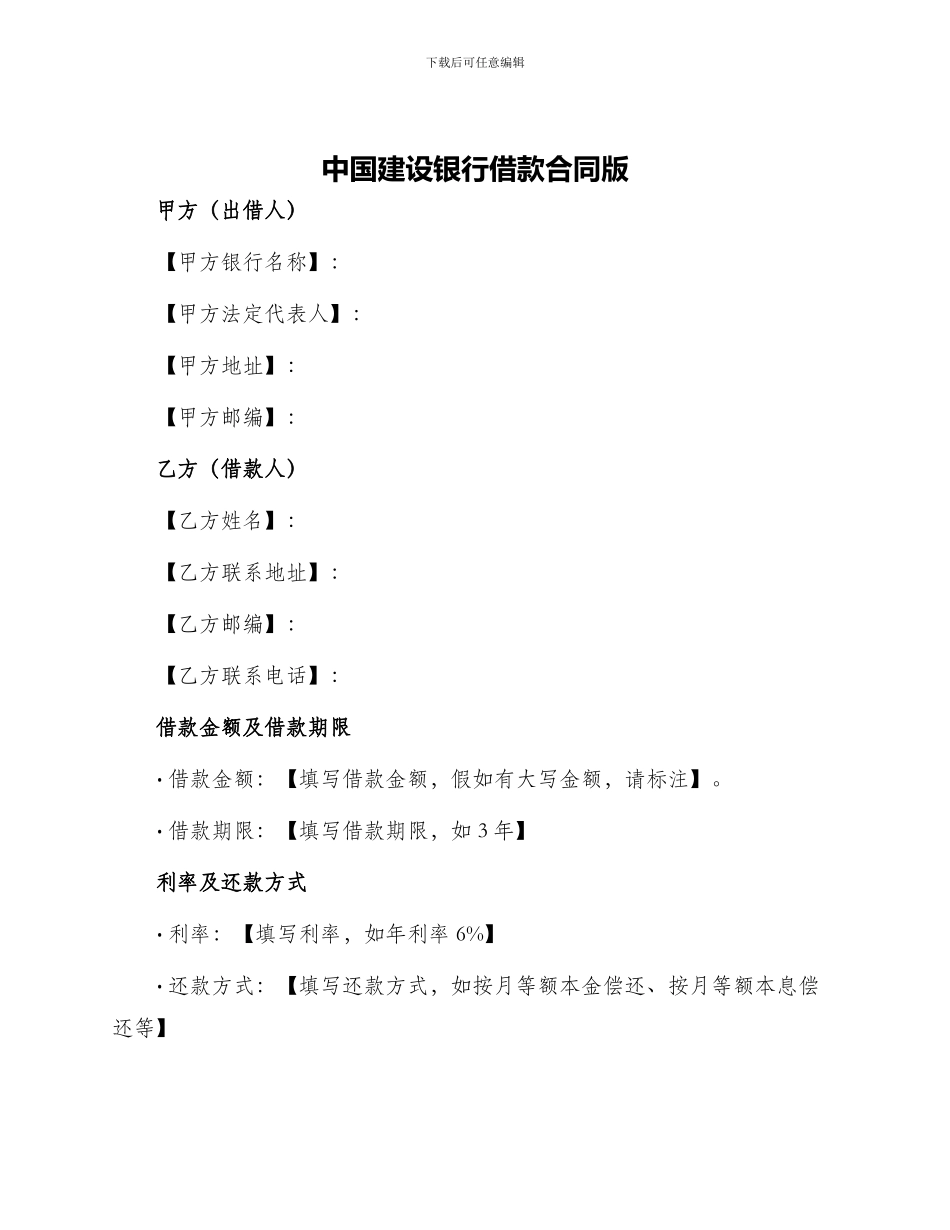 下载后可任意编辑

中国建设银行借款合同版

甲方（出借人）

【甲方银行名称】：

【甲方法定代表人】：

【甲方地址】：

【甲方邮编】：

乙方（借款人）

【乙方姓名】：

【乙方联系地址】：

【乙方邮编】：

【乙方联系电话】：

借款金额及借款期限

· 借款金额：【填写借款金额，假如有大写金额，请标注】。

· 借款期限：【填写借款期限，如 3 年】

利率及还款方式

· 利率：【填写利率，如年利率 6%】

· 还款方式：【填写还款方式，如按月等额本金偿还、按月等额本息偿还等】